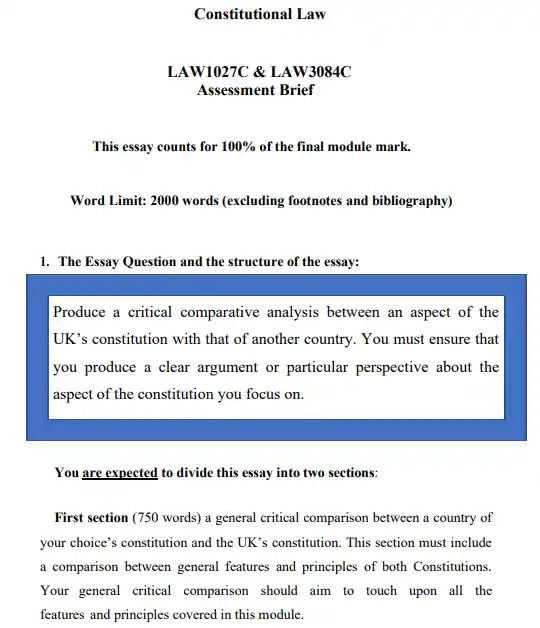 Constitutional Law

LAW1027C & LAW3084C
Assessment Brief

This essay counts for 100% of the final module mark.

Word Limit: 2000 words (excluding footnotes and bibliography)

1. The Essay Question and the structure of the essay:

Produce a critical comparative analysis between an aspect of the UK's constitution with that of another country. You must ensure that you produce a clear argument or particular perspective about the aspect of the constitution you focus on.

You are expected to divide this essay into two sections:

First section (750 words) a general critical comparison between a country of your choice's constitution and the UK's constitution. This section must include a comparison between general features and principles of both Constitutions. Your general critical comparison should aim to touch upon all the features and principles covered in this module.